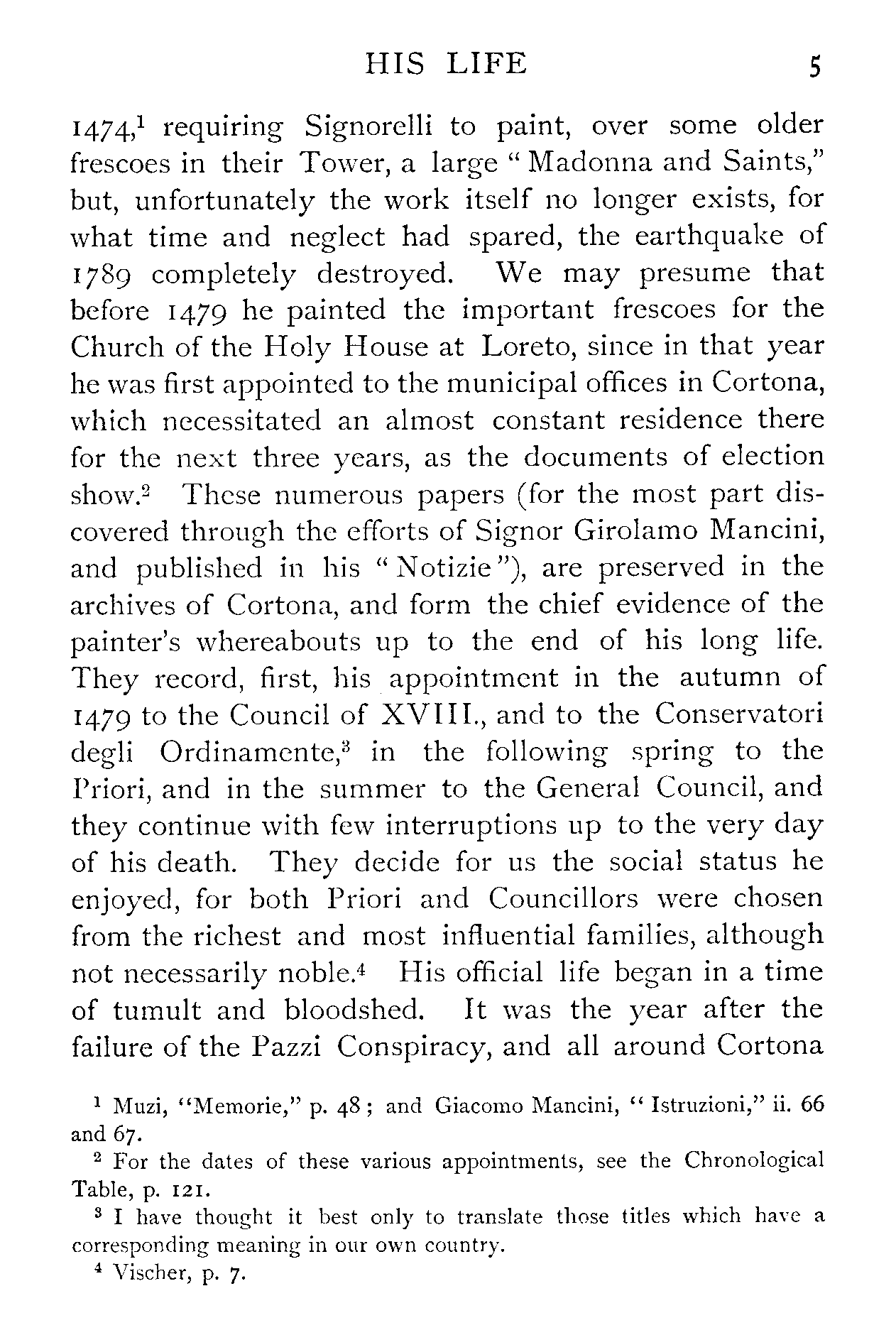 HIS LIFE 5

1474,$^1$ requiring Signorelli to paint, over some older frescoes in their Tower, a large "Madonna and Saints," but, unfortunately the work itself no longer exists, for what time and neglect had spared, the earthquake of 1789 completely destroyed. We may presume that before 1479 he painted the important frescoes for the Church of the Holy House at Loreto, since in that year he was first appointed to the municipal offices in Cortona, which necessitated an almost constant residence there for the next three years, as the documents of election show.$^2$ These numerous papers (for the most part discovered through the efforts of Signor Girolamo Mancini, and published in his "Notizie"), are preserved in the archives of Cortona, and form the chief evidence of the painter's whereabouts up to the end of his long life. They record, first, his appointment in the autumn of 1479 to the Council of XVIII., and to the Conservatori degli Ordinamente,$^3$ in the following spring to the Priori, and in the summer to the General Council, and they continue with few interruptions up to the very day of his death. They decide for us the social status he enjoyed, for both Priori and Councillors were chosen from the richest and most influential families, although not necessarily noble.$^4$ His official life began in a time of tumult and bloodshed. It was the year after the failure of the Pazzi Conspiracy, and all around Cortona

$^1$ Muzi, "Memorie," p. 48; and Giacomo Mancini, "Istruzioni," ii. 66 and 67.

$^2$ For the dates of these various appointments, see the Chronological Table, p. 121.

$^3$ I have thought it best only to translate those titles which have a corresponding meaning in our own country.

$^4$ Vischer, p. 7.